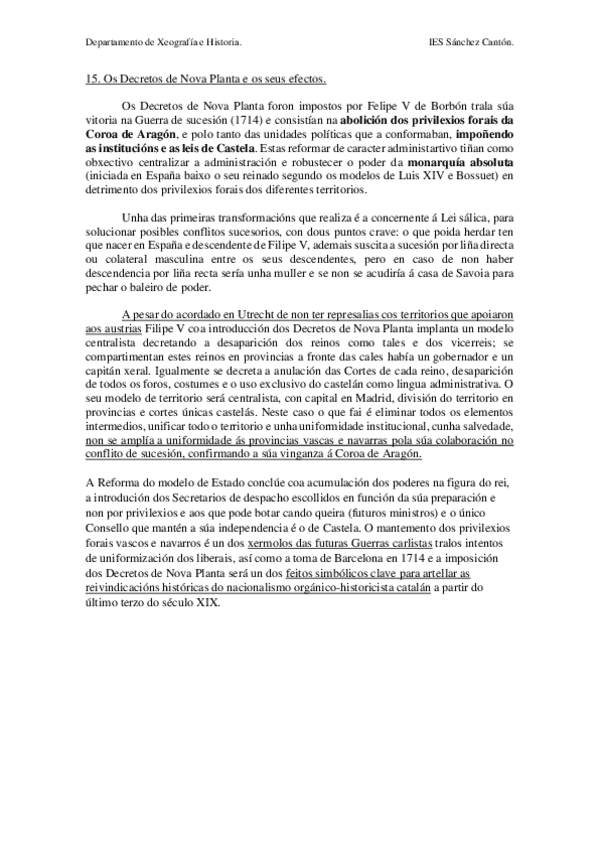 Departamento de Xeografía e Historia.

IES Sánchez Cantón.

15. Os Decretos de Nova Planta e os seus efectos.

Os Decretos de Nova Planta foron impostos por Felipe V de Borbón trala súa vitoria na Guerra de sucesión (1714) e consistían na abolición dos privilexios forais da Coroa de Aragón, e polo tanto das unidades políticas que a conformaban, impoñendo as institucións e as leis de Castela. Estas reformar de caracter administartivo tiñan como obxectivo centralizar a administración e robustecer o poder da monarquía absoluta (iniciada en España baixo o seu reinado segundo os modelos de Luis XIV e Bossuet) en detrimento dos privilexios forais dos diferentes territorios.

Unha das primeiras transformacións que realiza é a concernente á Lei sálica, para solucionar posibles conflitos sucesorios, con dous puntos crave: o que poida herdar ten que nacer en España e descendente de Filipe V, ademais suscita a sucesión por liña directa ou colateral masculina entre os seus descendentes, pero en caso de non haber descendencia por liña recta sería unha muller e se non se acudiría á casa de Savoia para pechar o baleiro de poder.

A pesar do acordado en Utrecht de non ter represalias cos territorios que apoiaron aos austrias Filipe V coa introducción dos Decretos de Nova Planta implanta un modelo centralista decretando a desaparición dos reinos como tales e dos vicerreis; se compartimentan estes reinos en provincias a fronte das cales había un gobernador e un capitán xeral. Igualmente se decreta a anulación das Cortes de cada reino, desaparición de todos os foros, costumes e o uso exclusivo do castelán como lingua administrativa. O seu modelo de territorio será centralista, con capital en Madrid, división do territorio en provincias e cortes únicas castelás. Neste caso o que fai é eliminar todos os elementos intermedios, unificar todo o territorio e unha uniformidade institucional, cunha salvedade, non se amplía a uniformidade ás provincias vascas e navarras pola súa colaboración no conflito de sucesión, confirmando a súa vinganza á Coroa de Aragón.

A Reforma do modelo de Estado conclúe coa acumulación dos poderes na figura do rei, a introdución dos Secretarios de despacho escollidos en función da súa preparación e non por privilexios e aos que pode botar cando queira (futuros ministros) e o único Consello que mantén a súa independencia é o de Castela. O mantemento dos privilexios forais vascos e navarros é un dos xermolos das futuras Guerras carlistas tralos intentos de uniformización dos liberais, así como a toma de Barcelona en 1714 e a imposición dos Decretos de Nova Planta será un dos feitos simbólicos clave para artellar as reivindicacións históricas do nacionalismo orgánico-historicista catalán a partir do último terzo do século XIX.